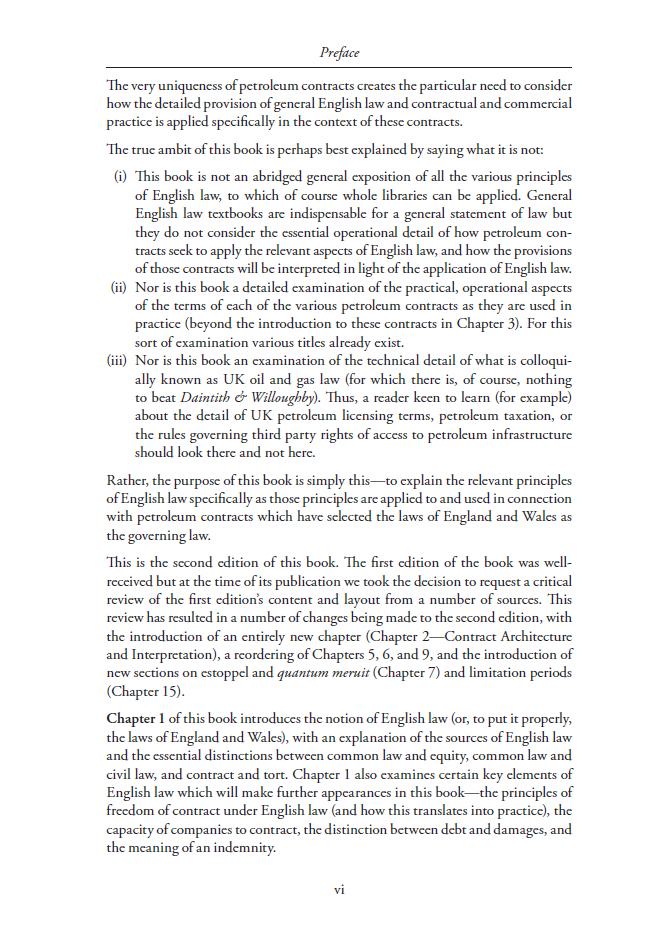 Preface

The very uniqueness of petroleum contracts creates the particular need to consider how the detailed provision of general English law and contractual and commercial practice is applied specifically in the context of these contracts.

The true ambit of this book is perhaps best explained by saying what it is not:

(i) This book is not an abridged general exposition of all the various principles of English law, to which of course whole libraries can be applied. General English law textbooks are indispensable for a general statement of law but they do not consider the essential operational detail of how petroleum contracts seek to apply the relevant aspects of English law, and how the provisions of those contracts will be interpreted in light of the application of English law.
(ii) Nor is this book a detailed examination of the practical, operational aspects of the terms of each of the various petroleum contracts as they are used in practice (beyond the introduction to these contracts in Chapter 3). For this sort of examination various titles already exist.
(iii) Nor is this book an examination of the technical detail of what is colloquially known as UK oil and gas law (for which there is, of course, nothing to beat Daintith & Willoughby). Thus, a reader keen to learn (for example) about the detail of UK petroleum licensing terms, petroleum taxation, or the rules governing third party rights of access to petroleum infrastructure should look there and not here.

Rather, the purpose of this book is simply this—to explain the relevant principles of English law specifically as those principles are applied to and used in connection with petroleum contracts which have selected the laws of England and Wales as the governing law.

This is the second edition of this book. The first edition of the book was well-received but at the time of its publication we took the decision to request a critical review of the first edition's content and layout from a number of sources. This review has resulted in a number of changes being made to the second edition, with the introduction of an entirely new chapter (Chapter 2—Contract Architecture and Interpretation), a reordering of Chapters 5, 6, and 9, and the introduction of new sections on estoppel and quantum meruit (Chapter 7) and limitation periods (Chapter 15).

Chapter 1 of this book introduces the notion of English law (or, to put it properly, the laws of England and Wales), with an explanation of the sources of English law and the essential distinctions between common law and equity, common law and civil law, and contract and tort. Chapter 1 also examines certain key elements of English law which will make further appearances in this book—the principles of freedom of contract under English law (and how this translates into practice), the capacity of companies to contract, the distinction between debt and damages, and the meaning of an indemnity.

vi